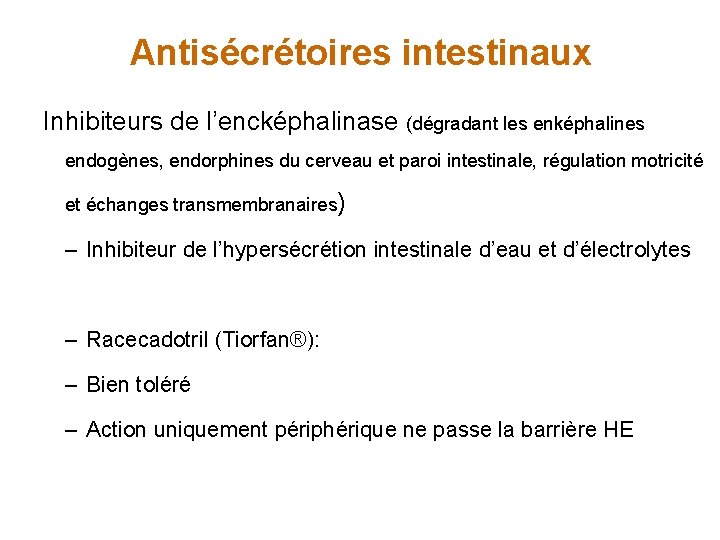 Antisécrétoires intestinaux

Inhibiteurs de l'encképhalinase (dégradant les enképhalines endogènes, endorphines du cerveau et paroi intestinale, régulation motricité et échanges transmembranaires)

– Inhibiteur de l'hypersécrétion intestinale d'eau et d'électrolytes

– Racecadotril (Tiorfan®):

– Bien toléré

– Action uniquement périphérique ne passe la barrière HE